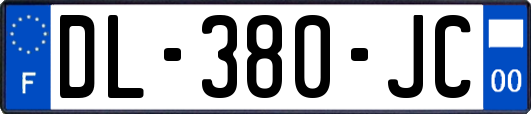 F
DL-380-JC
00